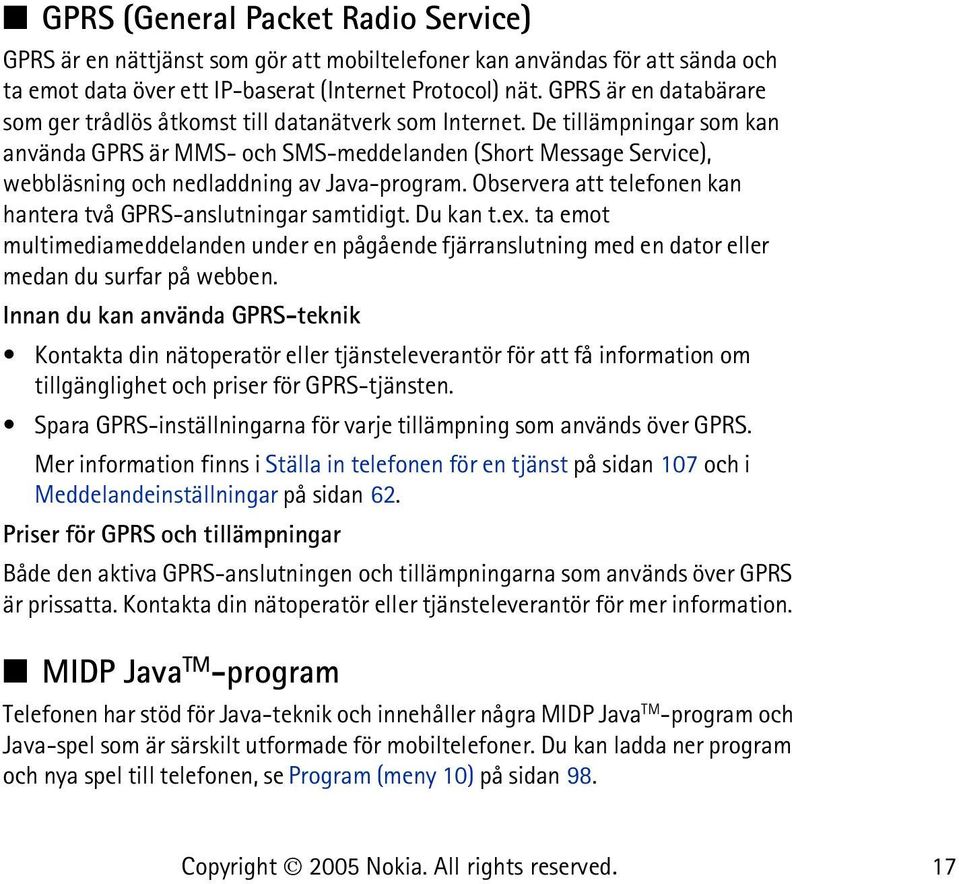 ■ GPRS (General Packet Radio Service)

GPRS är en nättjänst som gör att mobiltelefoner kan användas för att sända och ta emot data över ett IP-baserat (Internet Protocol) nät. GPRS är en databärare som ger trådlös åtkomst till datanätverk som Internet. De tillämpningar som kan använda GPRS är MMS- och SMS-meddelanden (Short Message Service), webbläsning och nedladdning av Java-program. Observera att telefonen kan hantera två GPRS-anslutningar samtidigt. Du kan t.ex. ta emot multimediameddelanden under en pågående fjärranslutning med en dator eller medan du surfar på webben.

Innan du kan använda GPRS-teknik

• Kontakta din nätoperatör eller tjänsteleverantör för att få information om tillgänglighet och priser för GPRS-tjänsten.

• Spara GPRS-inställningarna för varje tillämpning som används över GPRS.

Mer information finns i Ställa in telefonen för en tjänst på sidan 107 och i Meddelandeinställningar på sidan 62.

Priser för GPRS och tillämpningar

Både den aktiva GPRS-anslutningen och tillämpningarna som används över GPRS är prissatta. Kontakta din nätoperatör eller tjänsteleverantör för mer information.

■ MIDP Java$^{TM}$-program

Telefonen har stöd för Java-teknik och innehåller några MIDP Java$^{TM}$-program och Java-spel som är särskilt utformade för mobiltelefoner. Du kan ladda ner program och nya spel till telefonen, se Program (meny 10) på sidan 98.

Copyright © 2005 Nokia. All rights reserved. 17